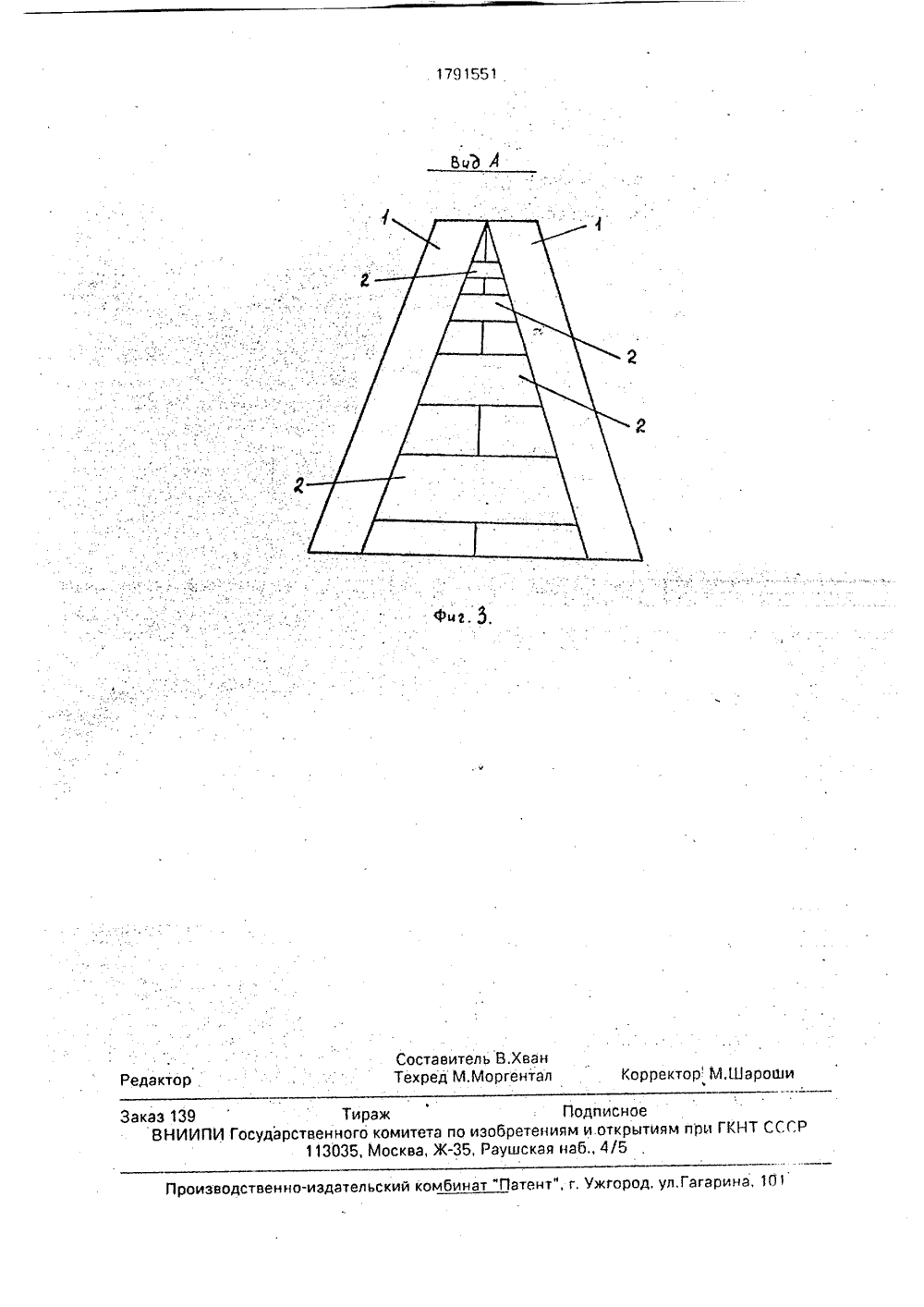 1791551

Вид А

1

1

2

2

2

2

Фиг. 3.

Составитель В.Хван
Редактор Техред М.Моргентал Корректор М.Шароши

Заказ 139 Тираж Подписное
ВНИИПИ Государственного комитета по изобретениям и открытиям при ГКНТ СССР
113035, Москва, Ж-35, Раушская наб., 4/5

Производственно-издательский комбинат "Патент", г. Ужгород, ул.Гагарина, 101